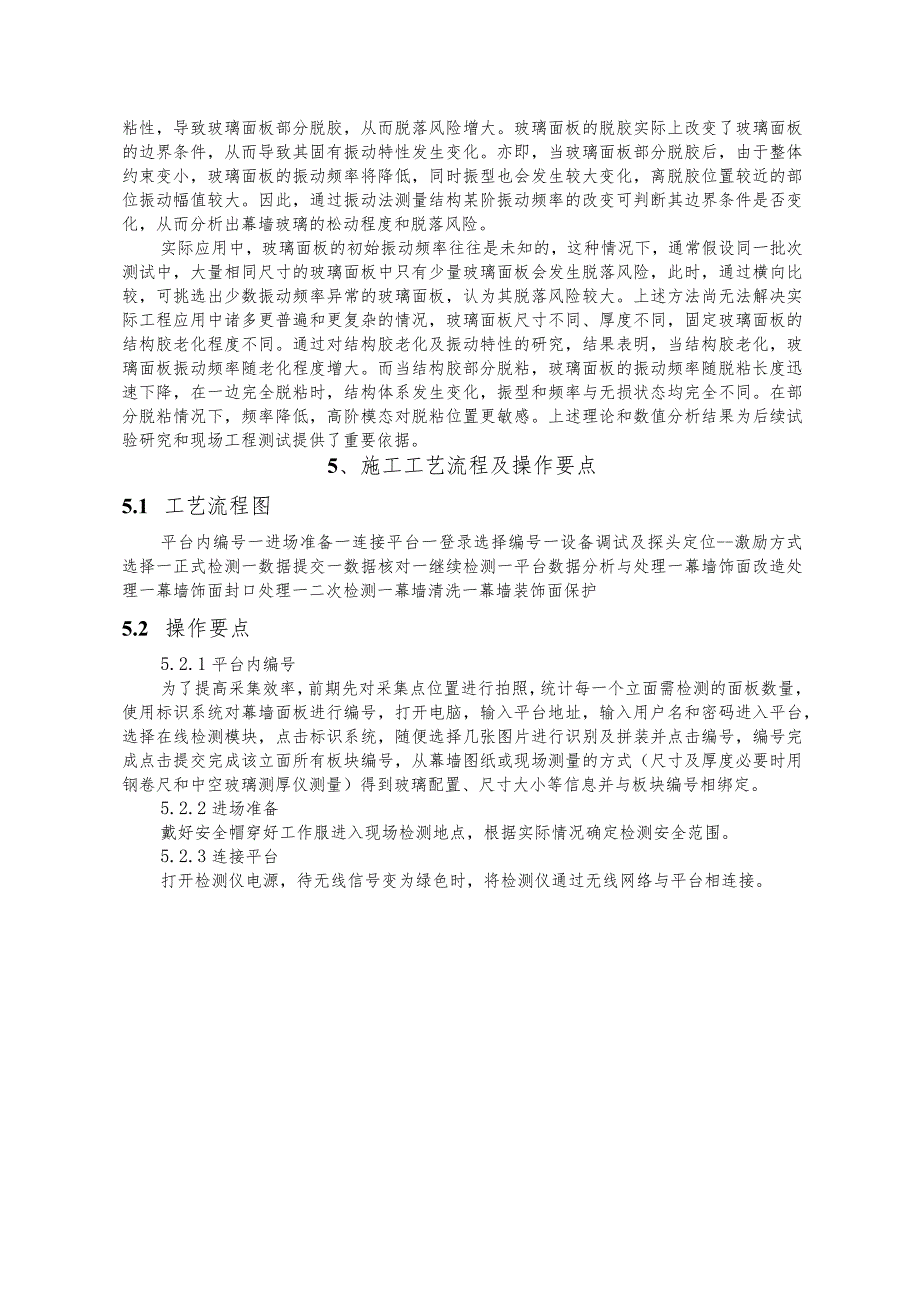 粘性，导致玻璃面板部分脱胶，从而脱落风险增大。玻璃面板的脱胶实际上改变了玻璃面板的边界条件，从而导致其固有振动特性发生变化。亦即，当玻璃面板部分脱胶后，由于整体约束变小，玻璃面板的振动频率将降低，同时振型也会发生较大变化，离脱胶位置较近的部位振动幅值较大。因此，通过振动法测量结构某阶振动频率的改变可判断其边界条件是否变化，从而分析出幕墙玻璃的松动程度和脱落风险。

实际应用中，玻璃面板的初始振动频率往往是未知的，这种情况下，通常假设同一批次测试中，大量相同尺寸的玻璃面板中只有少量玻璃面板会发生脱落风险，此时，通过横向比较，可挑选出少数振动频率异常的玻璃面板，认为其脱落风险较大。上述方法尚无法解决实际工程应用中诸多更普遍和更复杂的情况，玻璃面板尺寸不同、厚度不同，固定玻璃面板的结构胶老化程度不同。通过对结构胶老化及振动特性的研究，结果表明，当结构胶老化，玻璃面板振动频率随老化程度增大。而当结构胶部分脱粘，玻璃面板的振动频率随脱粘长度迅速下降，在一边完全脱粘时，结构体系发生变化，振型和频率与无损状态均完全不同。在部分脱粘情况下，频率降低，高阶模态对脱粘位置更敏感。上述理论和数值分析结果为后续试验研究和现场工程测试提供了重要依据。

5、施工工艺流程及操作要点

5.1 工艺流程图

平台内编号一进场准备一连接平台一登录选择编号一设备调试及探头定位--激励方式选择一正式检测一数据提交一数据核对一继续检测一平台数据分析与处理一幕墙饰面改造处理一幕墙饰面封口处理一二次检测一幕墙清洗一幕墙装饰面保护

5.2 操作要点

5.2.1 平台内编号

为了提高采集效率，前期先对采集点位置进行拍照，统计每一个立面需检测的面板数量，使用标识系统对幕墙面板进行编号，打开电脑，输入平台地址，输入用户名和密码进入平台，选择在线检测模块，点击标识系统，随便选择几张图片进行识别及拼装并点击编号，编号完成点击提交完成该立面所有板块编号，从幕墙图纸或现场测量的方式（尺寸及厚度必要时用钢卷尺和中空玻璃测厚仪测量）得到玻璃配置、尺寸大小等信息并与板块编号相绑定。

5.2.2 进场准备

戴好安全帽穿好工作服进入现场检测地点，根据实际情况确定检测安全范围。

5.2.3 连接平台

打开检测仪电源，待无线信号变为绿色时，将检测仪通过无线网络与平台相连接。